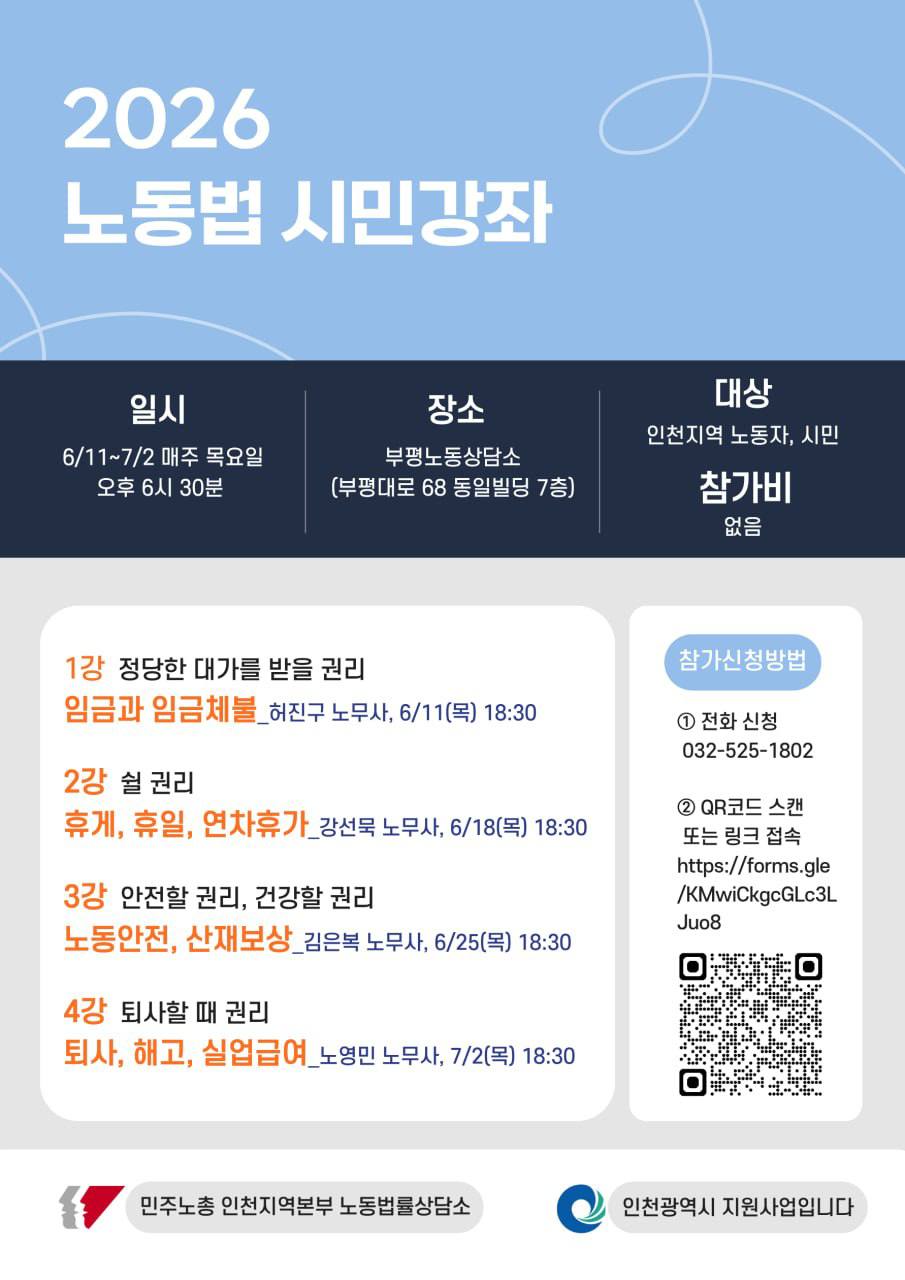 2026
노동법 시민강좌

일시
6/11~7/2 매주 목요일
오후 6시 30분

장소
부평노동상담소
(부평대로 68 동일빌딩 7층)

대상
인천지역 노동자, 시민

참가비
없음

1강 정당한 대가를 받을 권리
임금과 임금체불_허진구 노무사, 6/11(목) 18:30

2강 쉴 권리
휴게, 휴일, 연차휴가_강선묵 노무사, 6/18(목) 18:30

3강 안전할 권리, 건강할 권리
노동안전, 산재보상_김은복 노무사, 6/25(목) 18:30

4강 퇴사할 때 권리
퇴사, 해고, 실업급여_노영민 노무사, 7/2(목) 18:30

참가신청방법

① 전화 신청
032-525-1802

② QR코드 스캔
또는 링크 접속
https://forms.gle/KMwiCkgcGLc3LJuo8

민주노총 인천지역본부 노동법률상담소

인천광역시 지원사업입니다